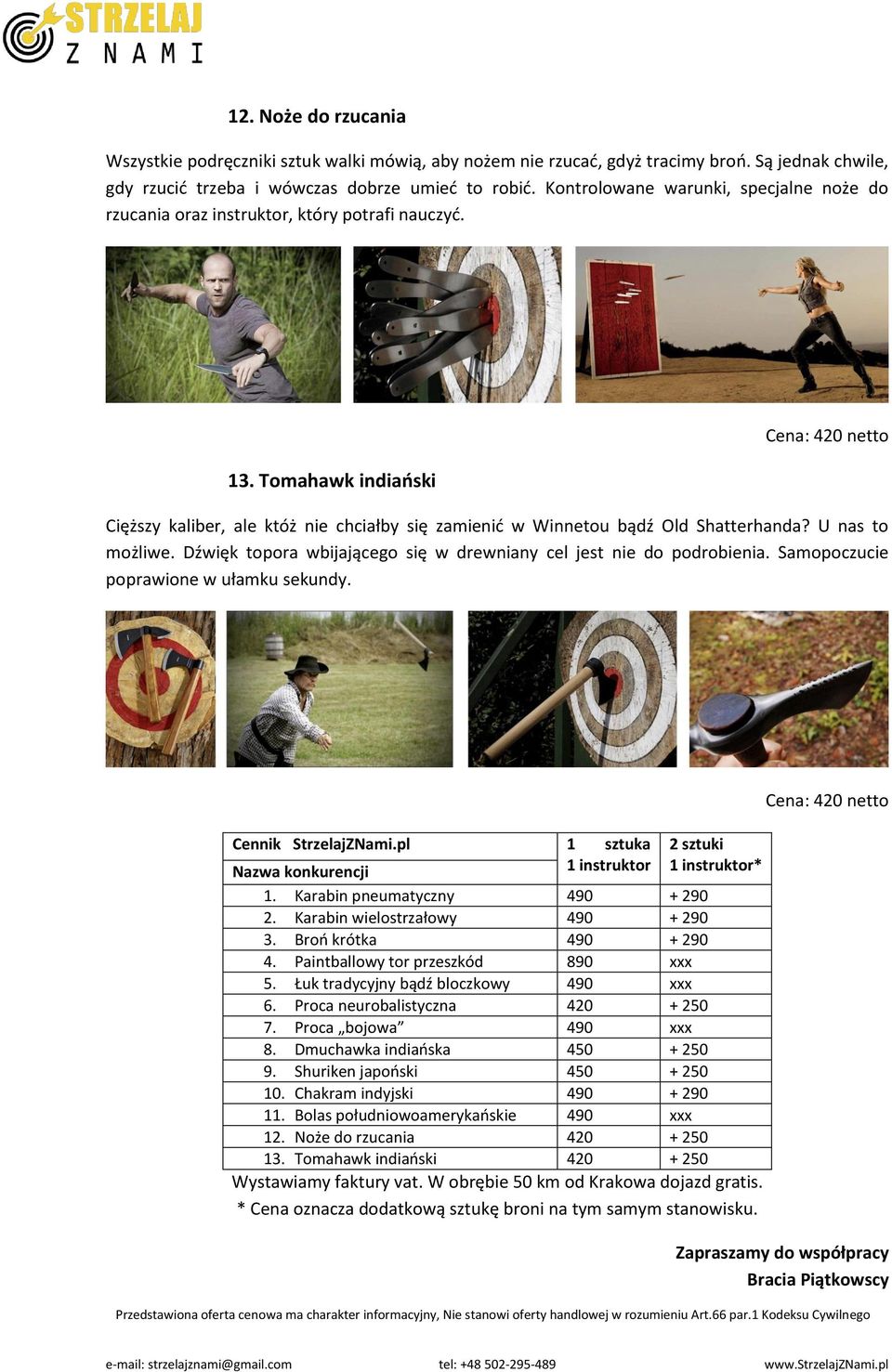 STRZELAJ
Z NAMI

12. Noże do rzucania

Wszystkie podręczniki sztuk walki mówią, aby nożem nie rzucać, gdyż tracimy broń. Są jednak chwile, gdy rzucić trzeba i wówczas dobrze umieć to robić. Kontrolowane warunki, specjalne noże do rzucania oraz instruktor, który potrafi nauczyć.

Cena: 420 netto

13. Tomahawk indiański

Cięższy kaliber, ale któż nie chciałby się zamienić w Winnetou bądź Old Shatterhanda? U nas to możliwe. Dźwięk topora wbijającego się w drewniany cel jest nie do podrobienia. Samopoczucie poprawione w ułamku sekundy.

Cena: 420 netto

| Cennik StrzelajZNami.pl Nazwa konkurencji | 1 sztuka 1 instruktor | 2 sztuki 1 instruktor* |
|---|---|---|
| 1. Karabin pneumatyczny | 490 | + 290 |
| 2. Karabin wielostrzałowy | 490 | + 290 |
| 3. Broń krótka | 490 | + 290 |
| 4. Paintballowy tor przeszkód | 890 | xxx |
| 5. Łuk tradycyjny bądź bloczkowy | 490 | xxx |
| 6. Proca neurobalistyczna | 420 | + 250 |
| 7. Proca „bojowa” | 490 | xxx |
| 8. Dmuchawka indiańska | 450 | + 250 |
| 9. Shuriken japoński | 450 | + 250 |
| 10. Chakram indyjski | 490 | + 290 |
| 11. Bolas południowoamerykańskie | 490 | xxx |
| 12. Noże do rzucania | 420 | + 250 |
| 13. Tomahawk indiański | 420 | + 250 |

Wystawiamy faktury vat. W obrębie 50 km od Krakowa dojazd gratis.
* Cena oznacza dodatkową sztukę broni na tym samym stanowisku.

Zapraszamy do współpracy
Bracia Piątkowscy

Przedstawiona oferta cenowa ma charakter informacyjny, Nie stanowi oferty handlowej w rozumieniu Art.66 par.1 Kodeksu Cywilnego

e-mail: strzelajznami@gmail.com tel: +48 502-295-489 www.StrzelajZNami.pl